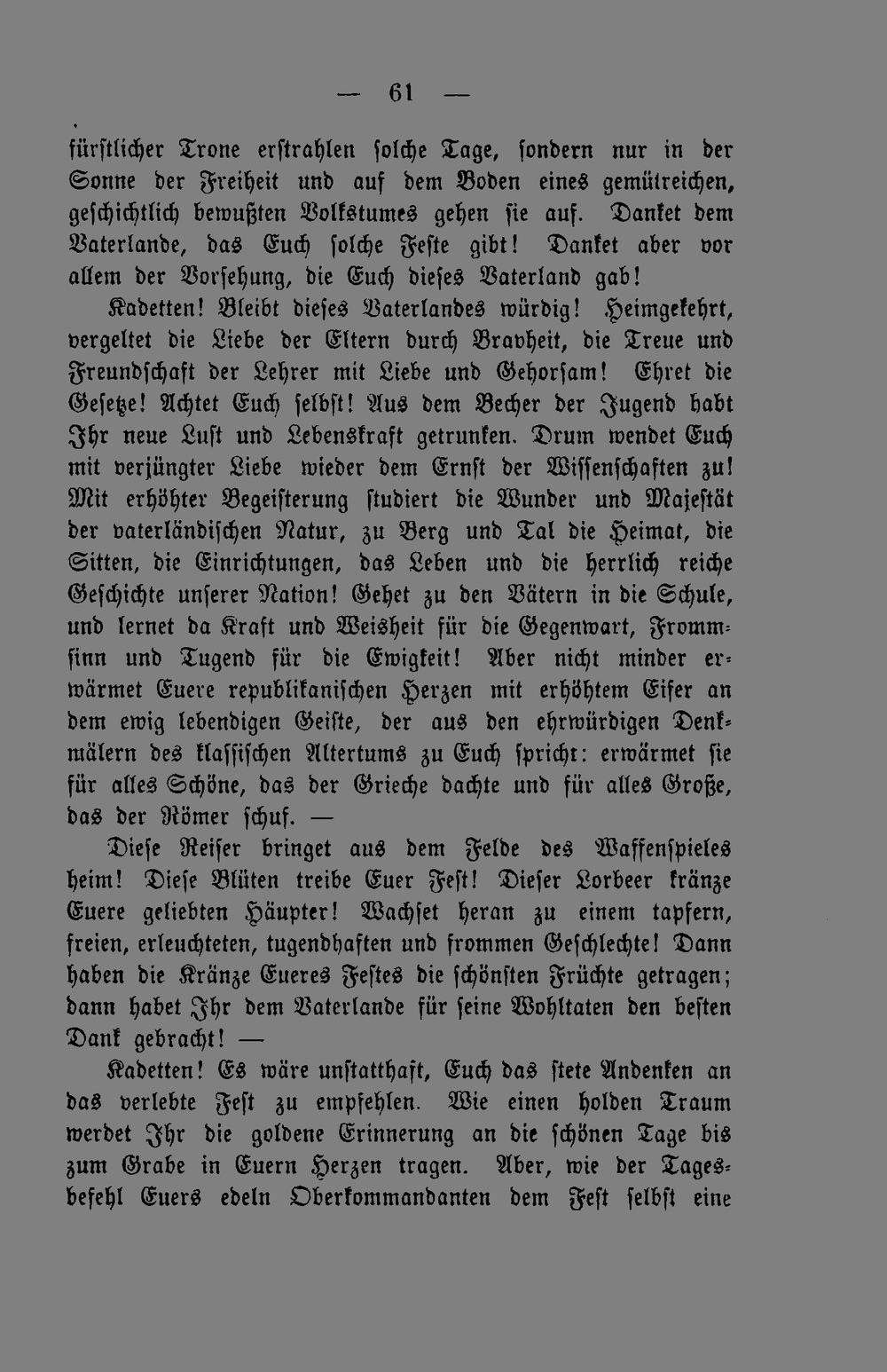 — 61 —

fürstlicher Trone erstrahlen solche Tage, sondern nur in der Sonne der Freiheit und auf dem Boden eines gemütreichen, geschichtlich bewußten Volkstumes gehen sie auf. Danket dem Vaterlande, das Euch solche Feste gibt! Danket aber vor allem der Vorsehung, die Euch dieses Vaterland gab!

Kadetten! Bleibt dieses Vaterlandes würdig! Heimgekehrt, vergeltet die Liebe der Eltern durch Bravheit, die Treue und Freundschaft der Lehrer mit Liebe und Gehorsam! Ehret die Gesetze! Achtet Euch selbst! Aus dem Becher der Jugend habt Ihr neue Lust und Lebenskraft getrunken. Drum wendet Euch mit verjüngter Liebe wieder dem Ernst der Wissenschaften zu! Mit erhöhter Begeisterung studiert die Wunder und Majestät der vaterländischen Natur, zu Berg und Tal die Heimat, die Sitten, die Einrichtungen, das Leben und die herrlich reiche Geschichte unserer Nation! Gehet zu den Vätern in die Schule, und lernet da Kraft und Weisheit für die Gegenwart, Frommsinn und Tugend für die Ewigkeit! Aber nicht minder erwärmet Euere republikanischen Herzen mit erhöhtem Eifer an dem ewig lebendigen Geiste, der aus den ehrwürdigen Denkmälern des klassischen Altertums zu Euch spricht: erwärmet sie für alles Schöne, das der Grieche dachte und für alles Große, das der Römer schuf. —

Diese Reiser bringet aus dem Felde des Waffenspieles heim! Diese Blüten treibe Euer Fest! Dieser Lorbeer kränze Euere geliebten Häupter! Wachset heran zu einem tapfern, freien, erleuchteten, tugendhaften und frommen Geschlechte! Dann haben die Kränze Eueres Festes die schönsten Früchte getragen; dann habet Ihr dem Vaterlande für seine Wohltaten den besten Dank gebracht! —

Kadetten! Es wäre unstatthaft, Euch das stete Andenken an das verlebte Fest zu empfehlen. Wie einen holden Traum werdet Ihr die goldene Erinnerung an die schönen Tage bis zum Grabe in Euern Herzen tragen. Aber, wie der Tagesbefehl Euers edeln Oberkommandanten dem Fest selbst eine